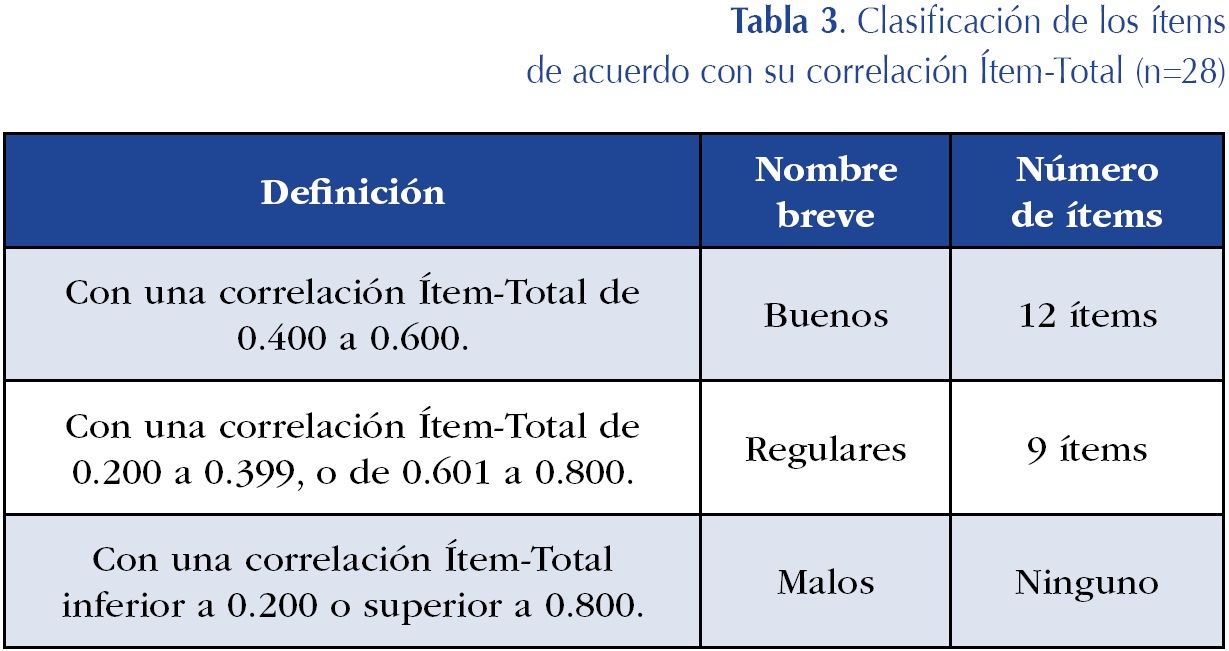 Tabla 3. Clasificación de los ítems de acuerdo con su correlación Ítem-Total (n=28)

| Definición | Nombre breve | Número de ítems |
|---|---|---|
| Con una correlación Ítem-Total de 0.400 a 0.600. | Buenos | 12 ítems |
| Con una correlación Ítem-Total de 0.200 a 0.399, o de 0.601 a 0.800. | Regulares | 9 ítems |
| Con una correlación Ítem-Total inferior a 0.200 o superior a 0.800. | Malos | Ninguno |